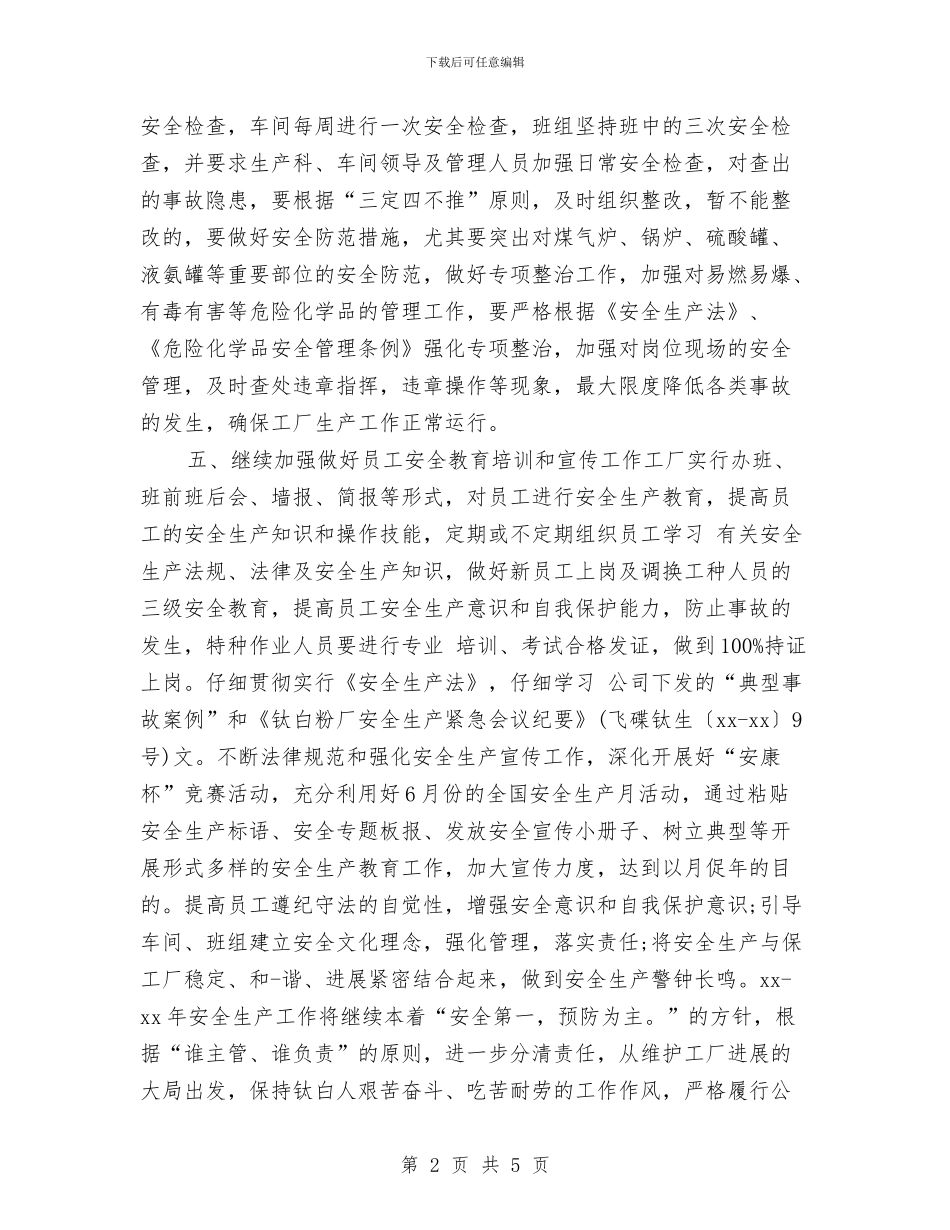 下载后可任意编辑

安全检查，车间每周进行一次安全检查，班组坚持班中的三次安全检查，并要求生产科、车间领导及管理人员加强日常安全检查，对查出的事故隐患，要根据“三定四不推”原则，及时组织整改，暂不能整改的，要做好安全防范措施，尤其要突出对煤气炉、锅炉、硫酸罐、液氨罐等重要部位的安全防范，做好专项整治工作，加强对易燃易爆、有毒有害等危险化学品的管理工作，要严格根据《安全生产法》、《危险化学品安全管理条例》强化专项整治，加强对岗位现场的安全管理，及时查处违章指挥，违章操作等现象，最大限度降低各类事故的发生，确保工厂生产工作正常运行。

五、继续加强做好员工安全教育培训和宣传工作工厂实行办班、班前班后会、墙报、简报等形式，对员工进行安全生产教育，提高员工的安全生产知识和操作技能，定期或不定期组织员工学习 有关安全生产法规、法律及安全生产知识，做好新员工上岗及调换工种人员的三级安全教育，提高员工安全生产意识和自我保护能力，防止事故的发生，特种作业人员要进行专业 培训、考试合格发证，做到100%持证上岗。仔细贯彻实行《安全生产法》，仔细学习 公司下发的“典型事故案例”和《钛白粉厂安全生产紧急会议纪要》(飞碟钛生〔xx-xx〕9号)文。不断法律规范和强化安全生产宣传工作，深化开展好“安康杯”竞赛活动，充分利用好6月份的全国安全生产月活动，通过粘贴安全生产标语、安全专题板报、发放安全宣传小册子、树立典型等开展形式多样的安全生产教育工作，加大宣传力度，达到以月促年的目的。提高员工遵纪守法的自觉性，增强安全意识和自我保护意识;引导车间、班组建立安全文化理念，强化管理，落实责任;将安全生产与保工厂稳定、和-谐、进展紧密结合起来，做到安全生产警钟长鸣。xx-xx年安全生产工作将继续本着“安全第一，预防为主。”的方针，根据“谁主管、谁负责”的原则，进一步分清责任，从维护工厂进展的大局出发，保持钛白人艰苦奋斗、吃苦耐劳的工作作风，严格履行公

第 2 页 共 5 页